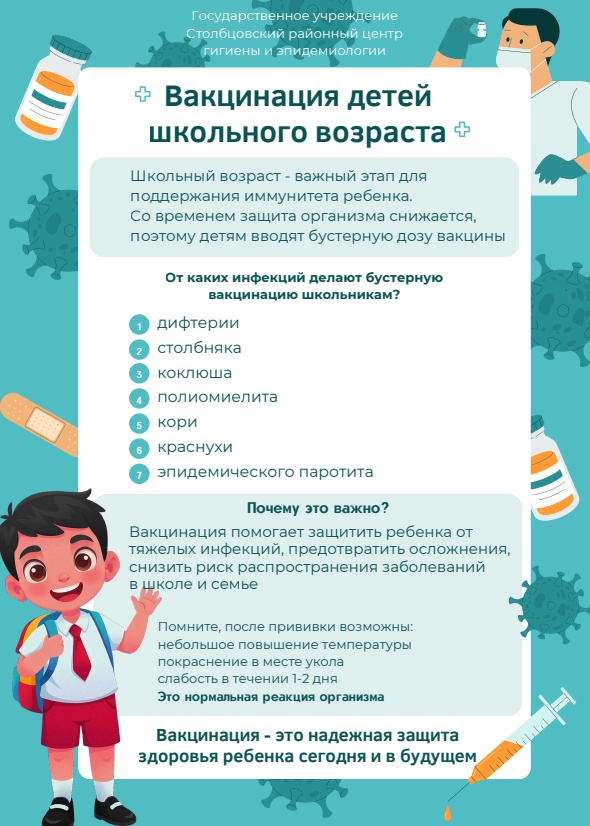 Государственное учреждение Столбцовский районный центр гигиены и эпидемиологии

Вакцинация детей школьного возраста

Школьный возраст - важный этап для поддержания иммунитета ребенка. Со временем защита организма снижается, поэтому детям вводят бустерную дозу вакцины

От каких инфекций делают бустерную вакцинацию школьникам?

1 дифтерии
2 столбняка
3 коклюша
4 полиомиелита
5 кори
6 краснухи
7 эпидемического паротита

Почему это важно?

Вакцинация помогает защитить ребенка от тяжелых инфекций, предотвратить осложнения, снизить риск распространения заболеваний в школе и семье

Помните, после прививки возможны:
небольшое повышение температуры
покраснение в месте укола
слабость в течении 1-2 дня
Это нормальная реакция организма

Вакцинация - это надежная защита здоровья ребенка сегодня и в будущем